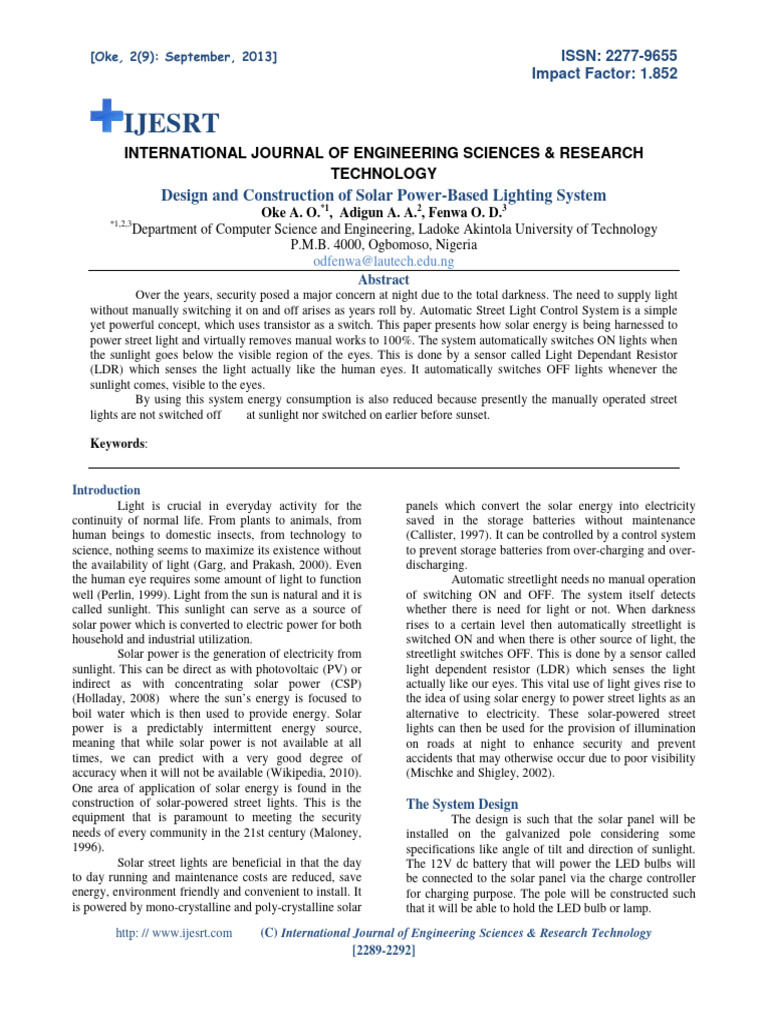 [Oke, 2(9): September, 2013]

ISSN: 2277-9655
Impact Factor: 1.852

IJESRT

INTERNATIONAL JOURNAL OF ENGINEERING SCIENCES & RESEARCH TECHNOLOGY

Design and Construction of Solar Power-Based Lighting System

Oke A. O.$^{*1}$, Adigun A. A.$^{2}$, Fenwa O. D.$^{3}$

$^{*1,2,3}$Department of Computer Science and Engineering, Ladoke Akintola University of Technology
P.M.B. 4000, Ogbomoso, Nigeria
odfenwa@lautech.edu.ng

Abstract

Over the years, security posed a major concern at night due to the total darkness. The need to supply light without manually switching it on and off arises as years roll by. Automatic Street Light Control System is a simple yet powerful concept, which uses transistor as a switch. This paper presents how solar energy is being harnessed to power street light and virtually removes manual works to 100%. The system automatically switches ON lights when the sunlight goes below the visible region of the eyes. This is done by a sensor called Light Dependant Resistor (LDR) which senses the light actually like the human eyes. It automatically switches OFF lights whenever the sunlight comes, visible to the eyes.

By using this system energy consumption is also reduced because presently the manually operated street lights are not switched off at sunlight nor switched on earlier before sunset.

Keywords:

Introduction

Light is crucial in everyday activity for the continuity of normal life. From plants to animals, from human beings to domestic insects, from technology to science, nothing seems to maximize its existence without the availability of light (Garg, and Prakash, 2000). Even the human eye requires some amount of light to function well (Perlin, 1999). Light from the sun is natural and it is called sunlight. This sunlight can serve as a source of solar power which is converted to electric power for both household and industrial utilization.

Solar power is the generation of electricity from sunlight. This can be direct as with photovoltaic (PV) or indirect as with concentrating solar power (CSP) (Holladay, 2008) where the sun's energy is focused to boil water which is then used to provide energy. Solar power is a predictably intermittent energy source, meaning that while solar power is not available at all times, we can predict with a very good degree of accuracy when it will not be available (Wikipedia, 2010). One area of application of solar energy is found in the construction of solar-powered street lights. This is the equipment that is paramount to meeting the security needs of every community in the 21st century (Maloney, 1996).

Solar street lights are beneficial in that the day to day running and maintenance costs are reduced, save energy, environment friendly and convenient to install. It is powered by mono-crystalline and poly-crystalline solar panels which convert the solar energy into electricity saved in the storage batteries without maintenance (Callister, 1997). It can be controlled by a control system to prevent storage batteries from over-charging and over-discharging.

Automatic streetlight needs no manual operation of switching ON and OFF. The system itself detects whether there is need for light or not. When darkness rises to a certain level then automatically streetlight is switched ON and when there is other source of light, the streetlight switches OFF. This is done by a sensor called light dependent resistor (LDR) which senses the light actually like our eyes. This vital use of light gives rise to the idea of using solar energy to power street lights as an alternative to electricity. These solar-powered street lights can then be used for the provision of illumination on roads at night to enhance security and prevent accidents that may otherwise occur due to poor visibility (Mischke and Shigley, 2002).

The System Design

The design is such that the solar panel will be installed on the galvanized pole considering some specifications like angle of tilt and direction of sunlight. The 12V dc battery that will power the LED bulbs will be connected to the solar panel via the charge controller for charging purpose. The pole will be constructed such that it will be able to hold the LED bulb or lamp.

http: // www.ijesrt.com (C) International Journal of Engineering Sciences & Research Technology
[2289-2292]